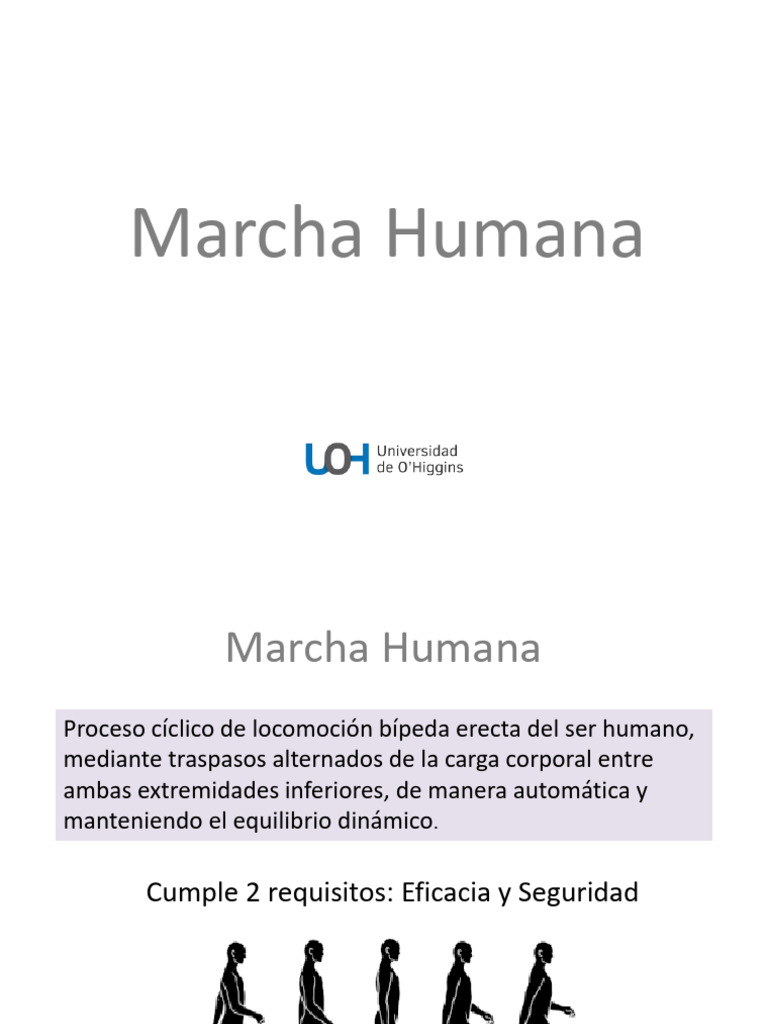 Marcha Humana

UOH Universidad de O'Higgins

Marcha Humana

Proceso cíclico de locomoción bípeda erecta del ser humano, mediante traspasos alternados de la carga corporal entre ambas extremidades inferiores, de manera automática y manteniendo el equilibrio dinámico.

Cumple 2 requisitos: Eficacia y Seguridad